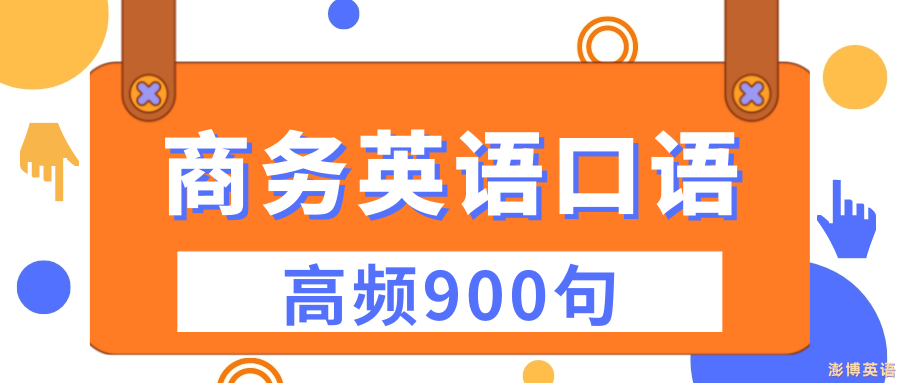 商务英语口语

高频900句

澎博英语